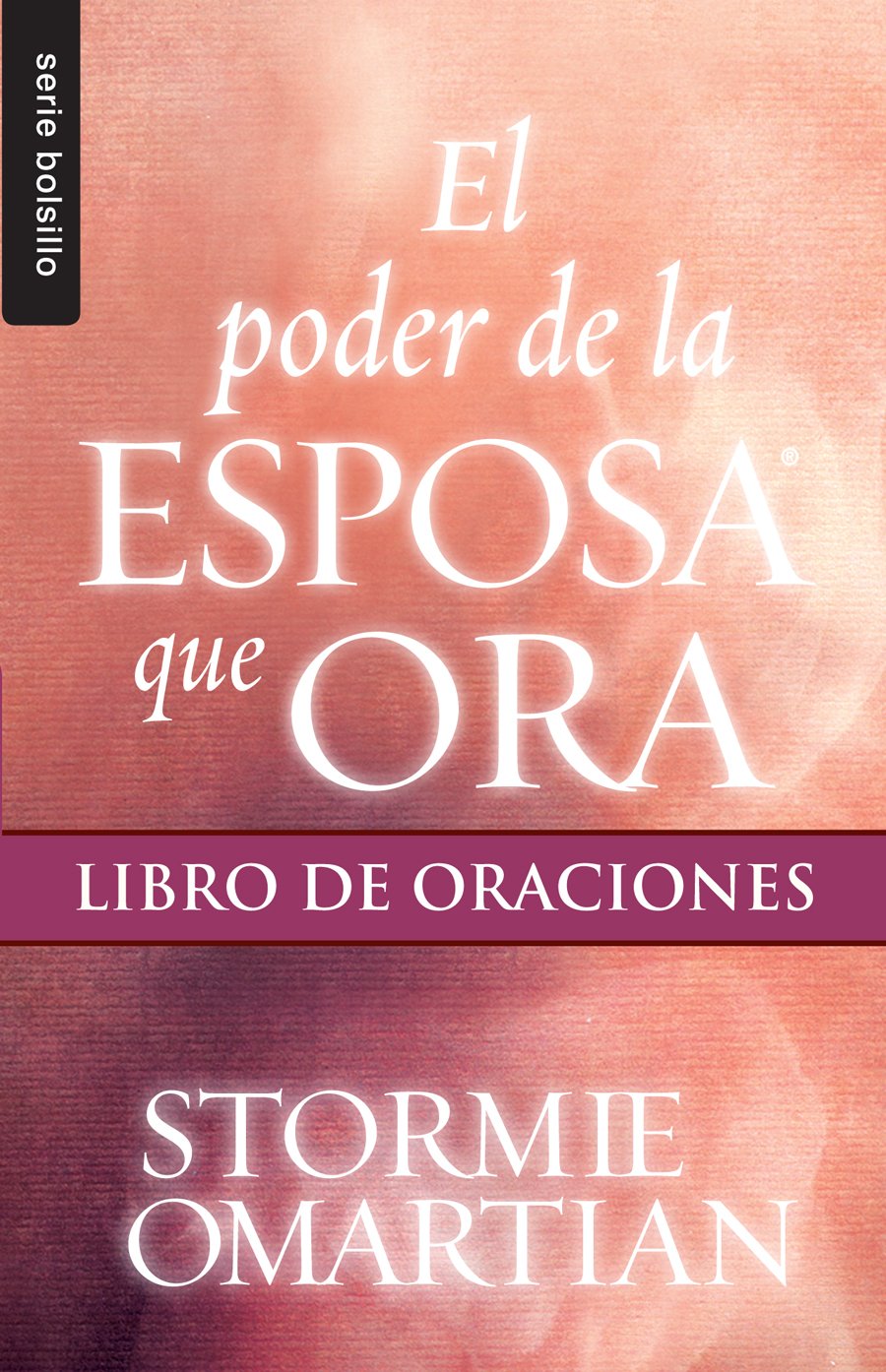 serie bolsillo

El poder de la ESPOSA® que ORA

LIBRO DE ORACIONES

STORMIE OMARTIAN